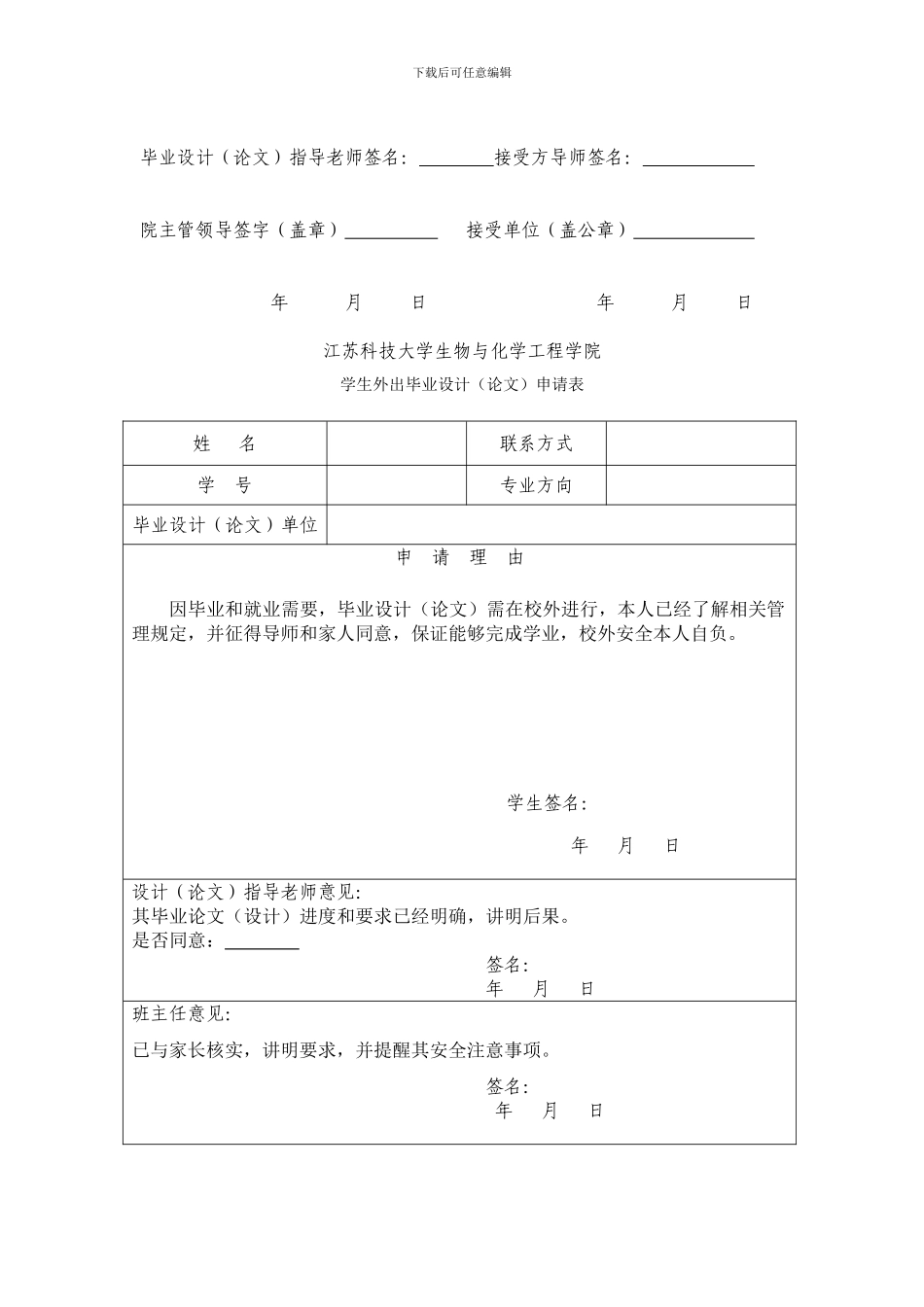 下载后可任意编辑

毕业设计（论文）指导老师签名：________接受方导师签名：____________

院主管领导签字（盖章）__________ 接受单位（盖公章）_____________

年 月 日 年 月 日

江苏科技大学生物与化学工程学院

学生外出毕业设计（论文）申请表

| 姓 名 | | 联系方式 | |
|---|---|---|---|
| 学 号 | | 专业方向 | |
| 毕业设计（论文）单位 | | | |

申 请 理 由

因毕业和就业需要，毕业设计（论文）需在校外进行，本人已经了解相关管理规定，并征得导师和家人同意，保证能够完成学业，校外安全本人自负。

学生签名：

年 月 日

设计（论文）指导老师意见：
其毕业论文（设计）进度和要求已经明确，讲明后果。
是否同意：________

签名：
年 月 日

班主任意见：

已与家长核实，讲明要求，并提醒其安全注意事项。

签名：
年 月 日